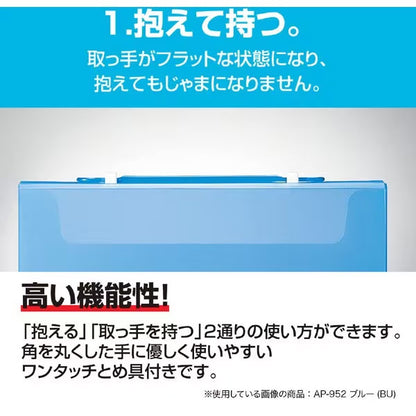 1.抱えて持つ。

取っ手がフラットな状態になり、抱えてもじゃまになりません。

高い機能性!

「抱える」「取っ手を持つ」2通りの使い方ができます。角を丸くした手に優しく使いやすいワンタッチとめ具付きです。

※使用している画像の商品：AP-952 ブルー (BU)